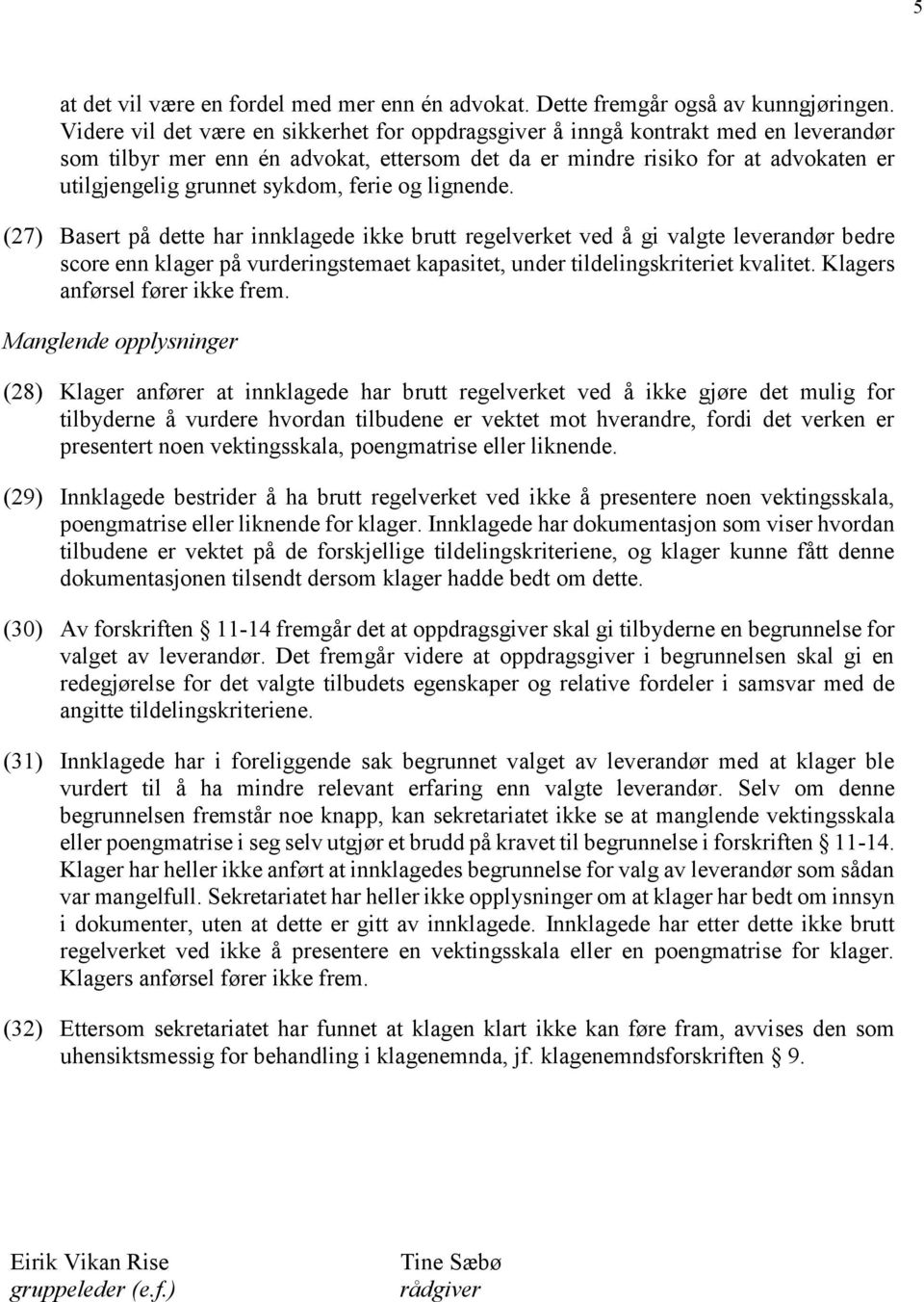 5

at det vil være en fordel med mer enn én advokat. Dette fremgår også av kunngjøringen. Videre vil det være en sikkerhet for oppdragsgiver å inngå kontrakt med en leverandør som tilbyr mer enn én advokat, ettersom det da er mindre risiko for at advokaten er utilgjengelig grunnet sykdom, ferie og lignende.

(27) Basert på dette har innklagede ikke brutt regelverket ved å gi valgte leverandør bedre score enn klager på vurderingstemaet kapasitet, under tildelingskriteriet kvalitet. Klagers anførsel fører ikke frem.

Manglende opplysninger

(28) Klager anfører at innklagede har brutt regelverket ved å ikke gjøre det mulig for tilbyderne å vurdere hvordan tilbudene er vektet mot hverandre, fordi det verken er presentert noen vektingsskala, poengmatrise eller liknende.

(29) Innklagede bestrider å ha brutt regelverket ved ikke å presentere noen vektingsskala, poengmatrise eller liknende for klager. Innklagede har dokumentasjon som viser hvordan tilbudene er vektet på de forskjellige tildelingskriteriene, og klager kunne fått denne dokumentasjonen tilsendt dersom klager hadde bedt om dette.

(30) Av forskriften § 11-14 fremgår det at oppdragsgiver skal gi tilbyderne en begrunnelse for valget av leverandør. Det fremgår videre at oppdragsgiver i begrunnelsen skal gi en redegjørelse for det valgte tilbudets egenskaper og relative fordeler i samsvar med de angitte tildelingskriteriene.

(31) Innklagede har i foreliggende sak begrunnet valget av leverandør med at klager ble vurdert til å ha mindre relevant erfaring enn valgte leverandør. Selv om denne begrunnelsen fremstår noe knapp, kan sekretariatet ikke se at manglende vektingsskala eller poengmatrise i seg selv utgjør et brudd på kravet til begrunnelse i forskriften § 11-14. Klager har heller ikke anført at innklagedes begrunnelse for valg av leverandør som sådan var mangelfull. Sekretariatet har heller ikke opplysninger om at klager har bedt om innsyn i dokumenter, uten at dette er gitt av innklagede. Innklagede har etter dette ikke brutt regelverket ved ikke å presentere en vektingsskala eller en poengmatrise for klager. Klagers anførsel fører ikke frem.

(32) Ettersom sekretariatet har funnet at klagen klart ikke kan føre fram, avvises den som uhensiktsmessig for behandling i klagenemnda, jf. klagenemndsforskriften § 9.

Eirik Vikan Rise
gruppeleder (e.f.)

Tine Sæbø
rådgiver